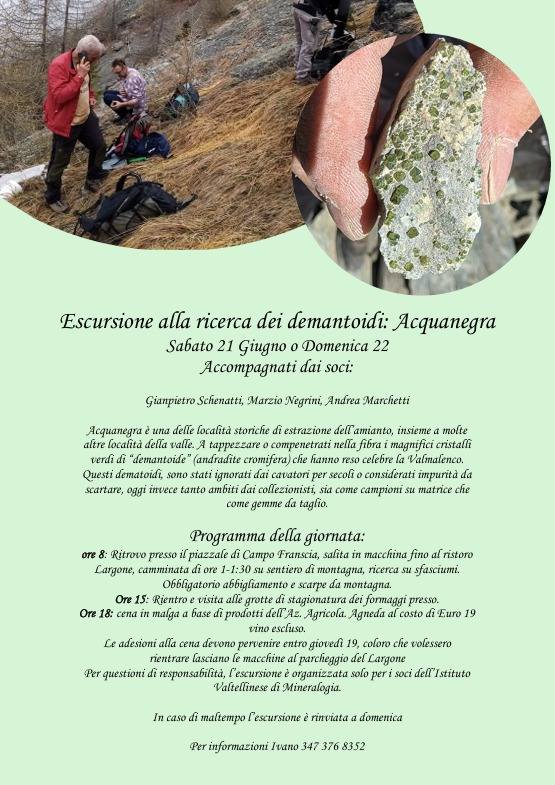 Escursione alla ricerca dei demantoidi: Acquanegra
Sabato 21 Giugno o Domenica 22
Accompagnati dai soci:

Gianpietro Schenatti, Marzio Negrini, Andrea Marchetti

Acquanegra è una delle località storiche di estrazione dell'amianto, insieme a molte altre località della valle. A tappezzare o compenetrati nella fibra i magnifici cristalli verdi di "demantoide" (andradite cromifera) che hanno reso celebre la Valmalenco. Questi dematoidi, sono stati ignorati dai cavatori per secoli o considerati impurità da scartare, oggi invece tanto ambiti dai collezionisti, sia come campioni su matrice che come gemme da taglio.

Programma della giornata:
ore 8: Ritrovo presso il piazzale di Campo Franscia, salita in macchina fino al ristoro Largone, camminata di ore 1-1:30 su sentiero di montagna, ricerca su sfasciumi. Obbligatorio abbigliamento e scarpe da montagna.
Ore 15: Rientro e visita alle grotte di stagionatura dei formaggi presso.
Ore 18: cena in malga a base di prodotti dell'Az. Agricola. Agneda al costo di Euro 19 vino escluso.
Le adesioni alla cena devono pervenire entro giovedì 19, coloro che volessero rientrare lasciano le macchine al parcheggio del Largone
Per questioni di responsabilità, l'escursione è organizzata solo per i soci dell'Istituto Valtellinese di Mineralogia.

In caso di maltempo l'escursione è rinviata a domenica

Per informazioni Ivano 347 376 8352